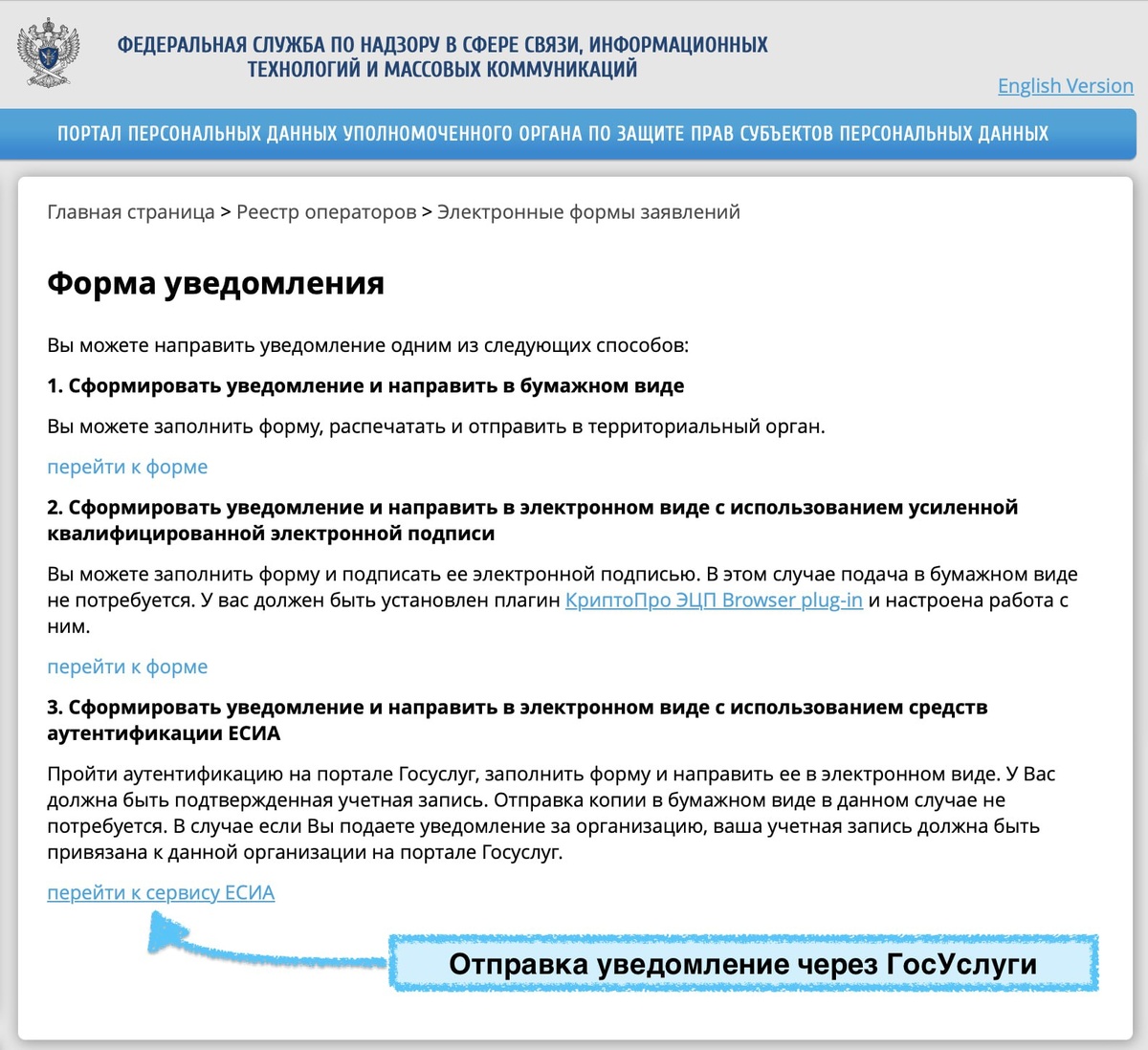 ФЕДЕРАЛЬНАЯ СЛУЖБА ПО НАДЗОРУ В СФЕРЕ СВЯЗИ, ИНФОРМАЦИОННЫХ ТЕХНОЛОГИЙ И МАССОВЫХ КОММУНИКАЦИЙ

English Version

ПОРТАЛ ПЕРСОНАЛЬНЫХ ДАННЫХ УПОЛНОМОЧЕННОГО ОРГАНА ПО ЗАЩИТЕ ПРАВ СУБЪЕКТОВ ПЕРСОНАЛЬНЫХ ДАННЫХ

Главная страница > Реестр операторов > Электронные формы заявлений

Форма уведомления

Вы можете направить уведомление одним из следующих способов:

1. Сформировать уведомление и направить в бумажном виде

Вы можете заполнить форму, распечатать и отправить в территориальный орган.

перейти к форме

2. Сформировать уведомление и направить в электронном виде с использованием усиленной квалифицированной электронной подписи

Вы можете заполнить форму и подписать ее электронной подписью. В этом случае подача в бумажном виде не потребуется. У вас должен быть установлен плагин КриптоПро ЭЦП Browser plug-in и настроена работа с ним.

перейти к форме

3. Сформировать уведомление и направить в электронном виде с использованием средств аутентификации ЕСИА

Пройти аутентификацию на портале Госуслуг, заполнить форму и направить ее в электронном виде. У Вас должна быть подтвержденная учетная запись. Отправка копии в бумажном виде в данном случае не потребуется. В случае если Вы подаете уведомление за организацию, ваша учетная запись должна быть привязана к данной организации на портале Госуслуг.

перейти к сервису ЕСИА

Отправка уведомление через ГосУслуги